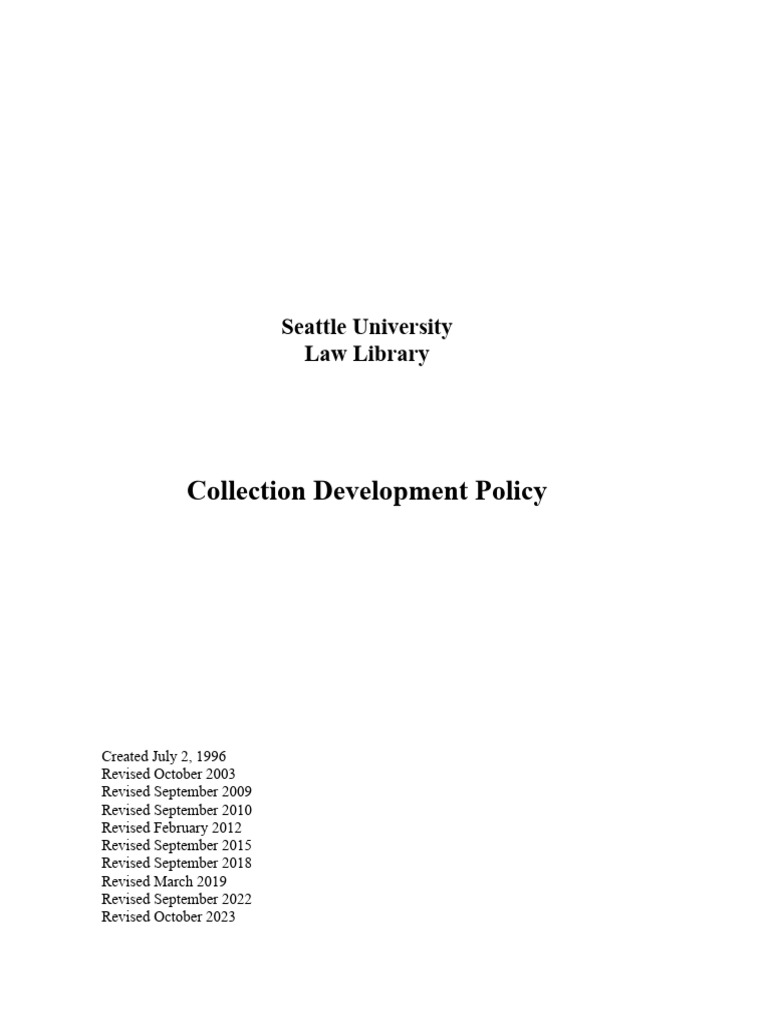 Seattle University
Law Library

Collection Development Policy

Created July 2, 1996
Revised October 2003
Revised September 2009
Revised September 2010
Revised February 2012
Revised September 2015
Revised September 2018
Revised March 2019
Revised September 2022
Revised October 2023